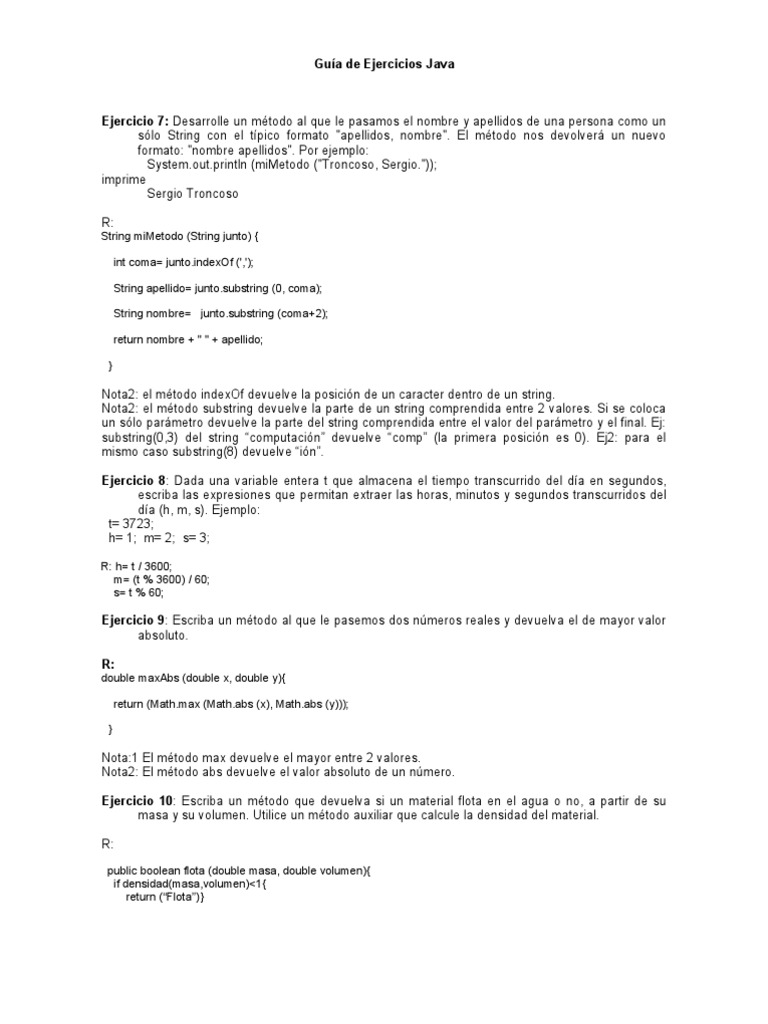 Guía de Ejercicios Java

Ejercicio 7: Desarrolle un método al que le pasamos el nombre y apellidos de una persona como un sólo String con el típico formato "apellidos, nombre". El método nos devolverá un nuevo formato: "nombre apellidos". Por ejemplo:
System.out.println (miMetodo ("Troncoso, Sergio."));
imprime
Sergio Troncoso

R:
String miMetodo (String junto) {

int coma= junto.indexOf (',');

String apellido= junto.substring (0, coma);

String nombre= junto.substring (coma+2);

return nombre + " " + apellido;

}

Nota2: el método indexOf devuelve la posición de un caracter dentro de un string.
Nota2: el método substring devuelve la parte de un string comprendida entre 2 valores. Si se coloca un sólo parámetro devuelve la parte del string comprendida entre el valor del parámetro y el final. Ej: substring(0,3) del string "computación" devuelve "comp" (la primera posición es 0). Ej2: para el mismo caso substring(8) devuelve "ión".

Ejercicio 8: Dada una variable entera t que almacena el tiempo transcurrido del día en segundos, escriba las expresiones que permitan extraer las horas, minutos y segundos transcurridos del día (h, m, s). Ejemplo:
t= 3723;
h= 1; m= 2; s= 3;

R: h= t / 3600;
m= (t % 3600) / 60;
s= t % 60;

Ejercicio 9: Escriba un método al que le pasemos dos números reales y devuelva el de mayor valor absoluto.

R:
double maxAbs (double x, double y){

return (Math.max (Math.abs (x), Math.abs (y)));

}

Nota:1 El método max devuelve el mayor entre 2 valores.
Nota2: El método abs devuelve el valor absoluto de un número.

Ejercicio 10: Escriba un método que devuelva si un material flota en el agua o no, a partir de su masa y su volumen. Utilice un método auxiliar que calcule la densidad del material.

R:

public boolean flota (double masa, double volumen){
if densidad(masa,volumen)<1{
return ("Flota")}